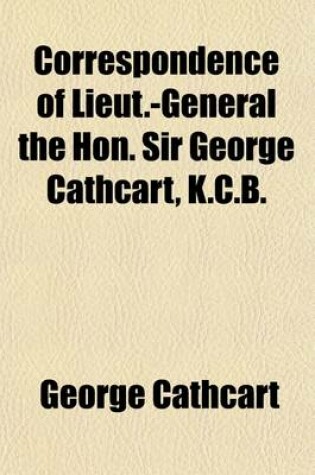 Correspondence of Lieut.-General the Hon. Sir George Cathcart, K.C.B.

George Cathcart